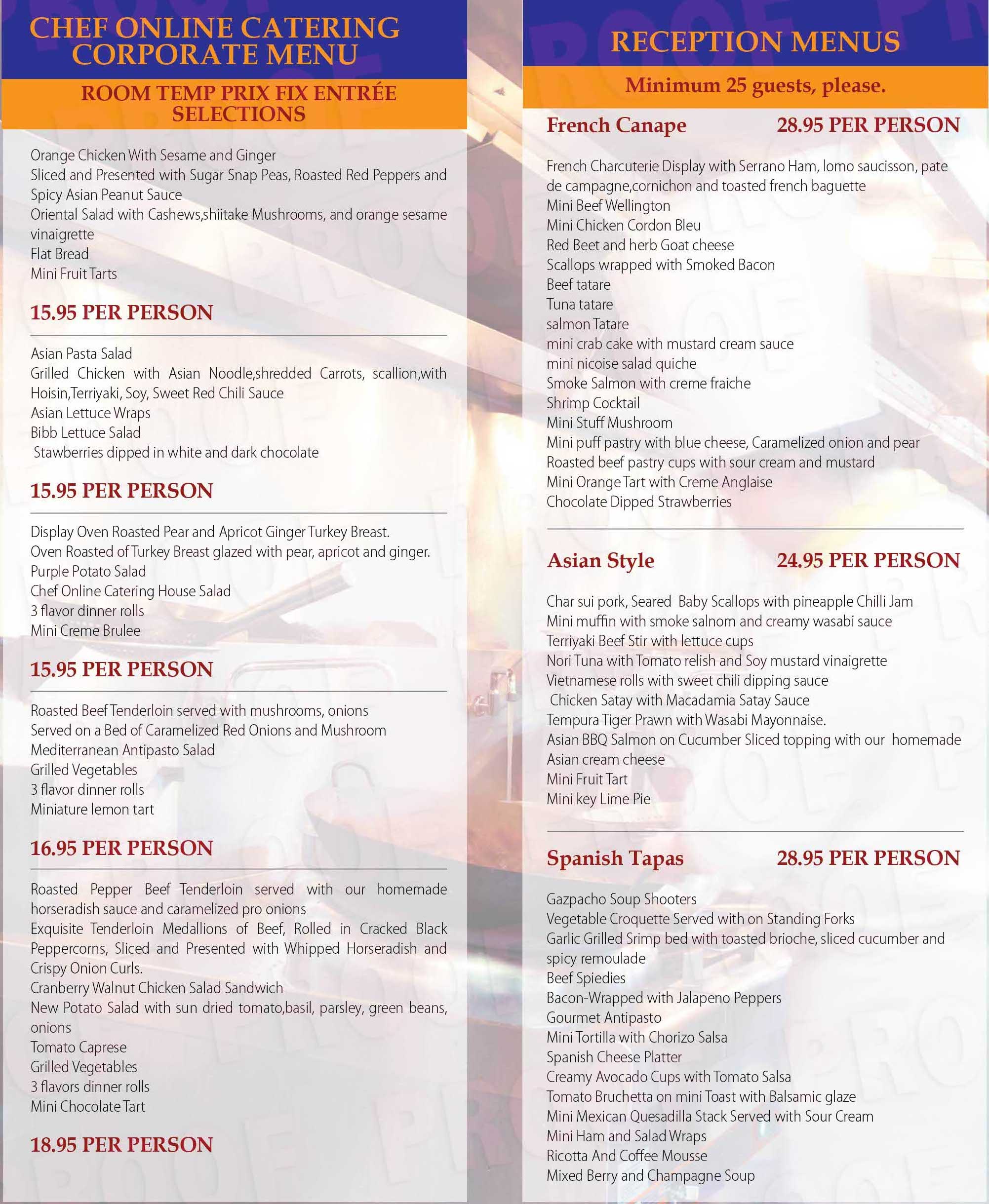 CHEF ONLINE CATERING CORPORATE MENU

ROOM TEMP PRIX FIX ENTRÉE SELECTIONS

Orange Chicken With Sesame and Ginger
Sliced and Presented with Sugar Snap Peas, Roasted Red Peppers and Spicy Asian Peanut Sauce
Oriental Salad with Cashews,shiitake Mushrooms, and orange sesame vinaigrette
Flat Bread
Mini Fruit Tarts

15.95 PER PERSON

Asian Pasta Salad
Grilled Chicken with Asian Noodle,shredded Carrots, scallion,with Hoisin,Terriyaki, Soy, Sweet Red Chili Sauce
Asian Lettuce Wraps
Bibb Lettuce Salad
Stawberries dipped in white and dark chocolate

15.95 PER PERSON

Display Oven Roasted Pear and Apricot Ginger Turkey Breast.
Oven Roasted of Turkey Breast glazed with pear, apricot and ginger.
Purple Potato Salad
Chef Online Catering House Salad
3 flavor dinner rolls
Mini Creme Brulee

15.95 PER PERSON

Roasted Beef Tenderloin served with mushrooms, onions
Served on a Bed of Caramelized Red Onions and Mushroom
Mediterranean Antipasto Salad
Grilled Vegetables
3 flavor dinner rolls
Miniature lemon tart

16.95 PER PERSON

Roasted Pepper Beef Tenderloin served with our homemade horseradish sauce and caramelized pro onions
Exquisite Tenderloin Medallions of Beef, Rolled in Cracked Black Peppercorns, Sliced and Presented with Whipped Horseradish and Crispy Onion Curls.
Cranberry Walnut Chicken Salad Sandwich
New Potato Salad with sun dried tomato,basil, parsley, green beans, onions
Tomato Caprese
Grilled Vegetables
3 flavors dinner rolls
Mini Chocolate Tart

18.95 PER PERSON

RECEPTION MENUS

Minimum 25 guests, please.

French Canape 28.95 PER PERSON

French Charcuterie Display with Serrano Ham, lomo saucisson, pate de campagne,cornichon and toasted french baguette
Mini Beef Wellington
Mini Chicken Cordon Bleu
Red Beet and herb Goat cheese
Scallops wrapped with Smoked Bacon
Beef tatare
Tuna tatare
salmon Tatare
mini crab cake with mustard cream sauce
mini nicoise salad quiche
Smoke Salmon with creme fraiche
Shrimp Cocktail
Mini Stuff Mushroom
Mini puff pastry with blue cheese, Caramelized onion and pear
Roasted beef pastry cups with sour cream and mustard
Mini Orange Tart with Creme Anglaise
Chocolate Dipped Strawberries

Asian Style 24.95 PER PERSON

Char sui pork, Seared Baby Scallops with pineapple Chilli Jam
Mini muffin with smoke salnom and creamy wasabi sauce
Terriyaki Beef Stir with lettuce cups
Nori Tuna with Tomato relish and Soy mustard vinaigrette
Vietnamese rolls with sweet chili dipping sauce
Chicken Satay with Macadamia Satay Sauce
Tempura Tiger Prawn with Wasabi Mayonnaise.
Asian BBQ Salmon on Cucumber Sliced topping with our homemade Asian cream cheese
Mini Fruit Tart
Mini key Lime Pie

Spanish Tapas 28.95 PER PERSON

Gazpacho Soup Shooters
Vegetable Croquette Served with on Standing Forks
Garlic Grilled Srimp bed with toasted brioche, sliced cucumber and spicy remoulade
Beef Spiedies
Bacon-Wrapped with Jalapeno Peppers
Gourmet Antipasto
Mini Tortilla with Chorizo Salsa
Spanish Cheese Platter
Creamy Avocado Cups with Tomato Salsa
Tomato Bruchetta on mini Toast with Balsamic glaze
Mini Mexican Quesadilla Stack Served with Sour Cream
Mini Ham and Salad Wraps
Ricotta And Coffee Mousse
Mixed Berry and Champagne Soup